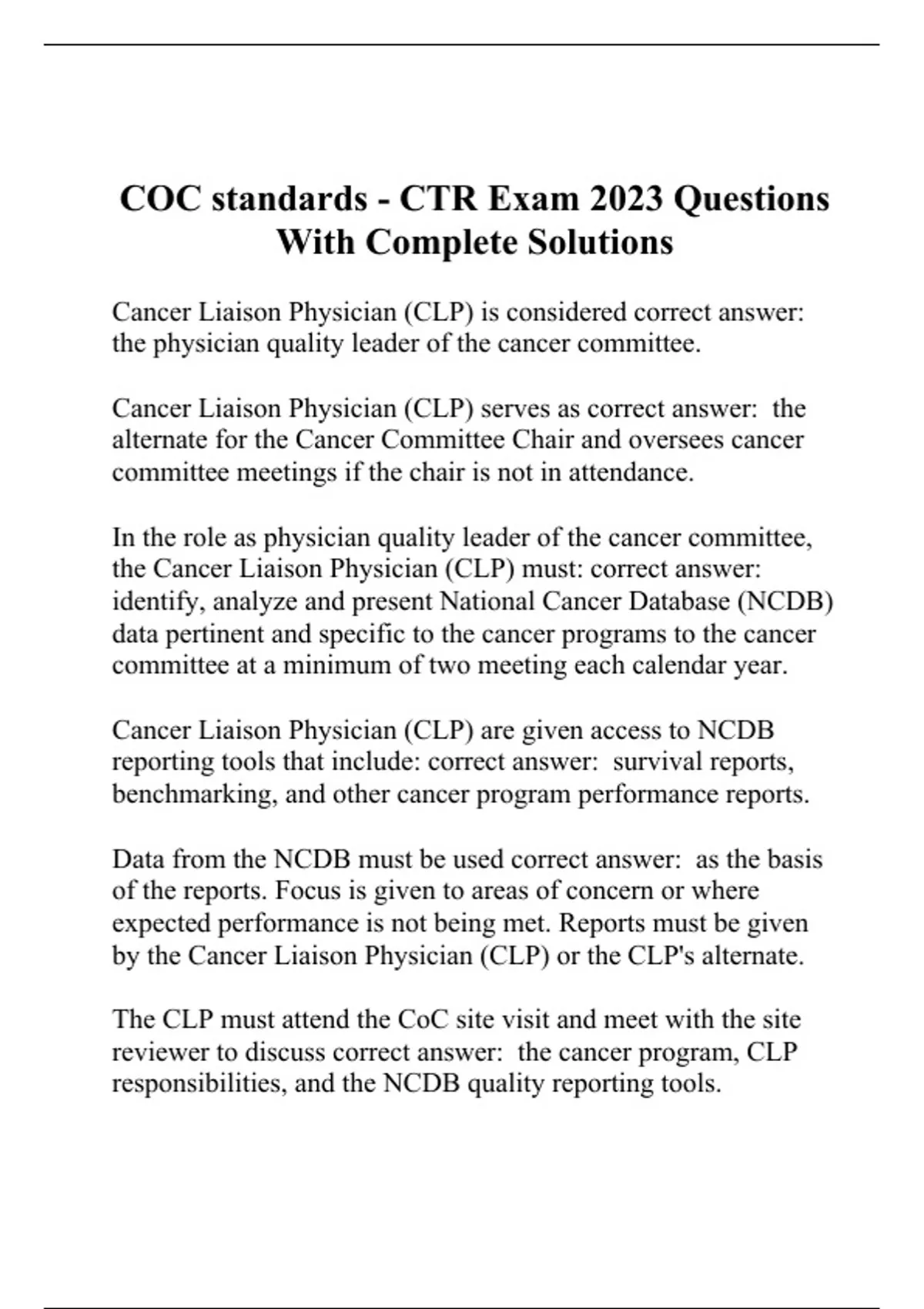 COC standards - CTR Exam 2023 Questions With Complete Solutions

Cancer Liaison Physician (CLP) is considered correct answer: the physician quality leader of the cancer committee.

Cancer Liaison Physician (CLP) serves as correct answer: the alternate for the Cancer Committee Chair and oversees cancer committee meetings if the chair is not in attendance.

In the role as physician quality leader of the cancer committee, the Cancer Liaison Physician (CLP) must: correct answer: identify, analyze and present National Cancer Database (NCDB) data pertinent and specific to the cancer programs to the cancer committee at a minimum of two meeting each calendar year.

Cancer Liaison Physician (CLP) are given access to NCDB reporting tools that include: correct answer: survival reports, benchmarking, and other cancer program performance reports.

Data from the NCDB must be used correct answer: as the basis of the reports. Focus is given to areas of concern or where expected performance is not being met. Reports must be given by the Cancer Liaison Physician (CLP) or the CLP's alternate.

The CLP must attend the CoC site visit and meet with the site reviewer to discuss correct answer: the cancer program, CLP responsibilities, and the NCDB quality reporting tools.